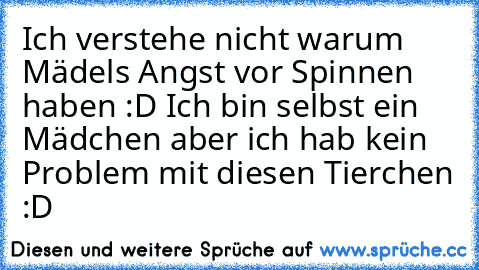 Ich verstehe nicht warum Mädels Angst vor Spinnen haben :D Ich bin selbst ein Mädchen aber ich hab kein Problem mit diesen Tierchen :D

Diesen und weitere Sprüche auf www.sprüche.cc